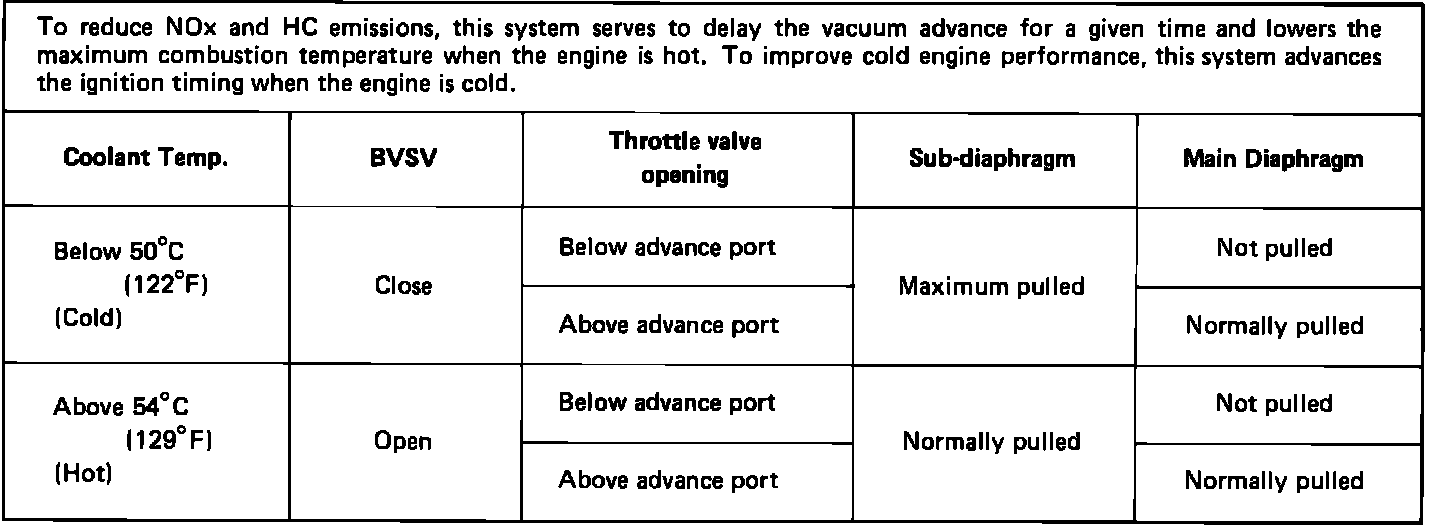 To reduce NOx and HC emissions, this system serves to delay the vacuum advance for a given time and lowers the maximum combustion temperature when the engine is hot. To improve cold engine performance, this system advances the ignition timing when the engine is cold.

| Coolant Temp. | BVSV | Throttle valve opening | Sub-diaphragm | Main Diaphragm |
|---|---|---|---|---|
| Below 50°C (122°F) (Cold) | Close | Below advance port | Maximum pulled | Not pulled |
| | | Above advance port | | Normally pulled |
| Above 54°C (129°F) (Hot) | Open | Below advance port | Normally pulled | Not pulled |
| | | Above advance port | | Normally pulled |